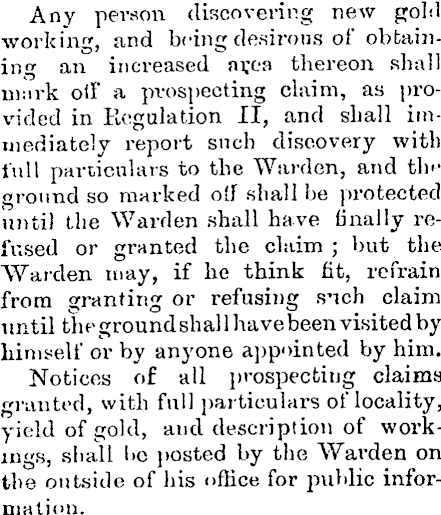 Any person discovering new gold working, and being desirous of obtaining an increased area thereon shall mark off a prospecting claim, as provided in Regulation II, and shall immediately report such discovery with full particulars to the Warden, and the ground so marked off shall be protected until the Warden shall have finally refused or granted the claim; but the Warden may, if he think fit, refrain from granting or refusing such claim until the ground shall have been visited by himself or by anyone appointed by him.

Notices of all prospecting claims granted, with full particulars of locality, yield of gold, and description of workings, shall be posted by the Warden on the outside of his office for public information.